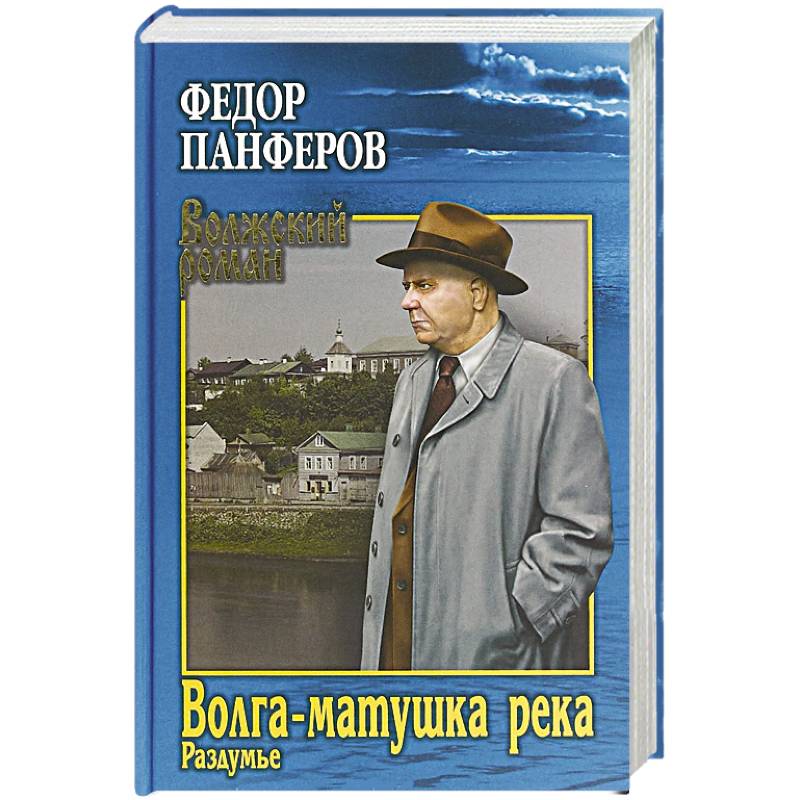 ФЕДОР ПАНФЕРОВ

Волжский роман

Волга-матушка река
Раздумье